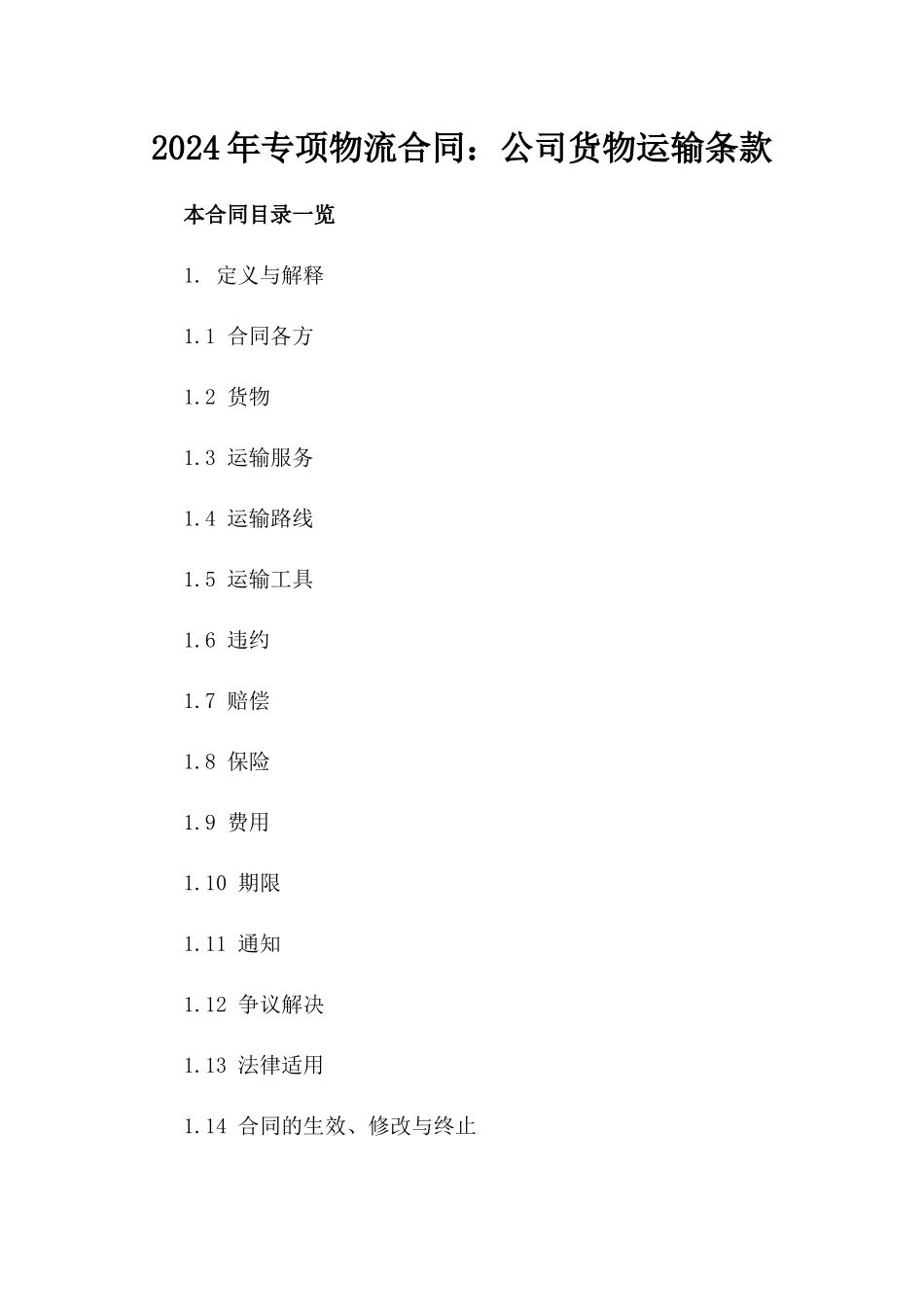 2024年专项物流合同：公司货物运输条款

本合同目录一览

1. 定义与解释

1.1 合同各方

1.2 货物

1.3 运输服务

1.4 运输路线

1.5 运输工具

1.6 违约

1.7 赔偿

1.8 保险

1.9 费用

1.10 期限

1.11 通知

1.12 争议解决

1.13 法律适用

1.14 合同的生效、修改与终止